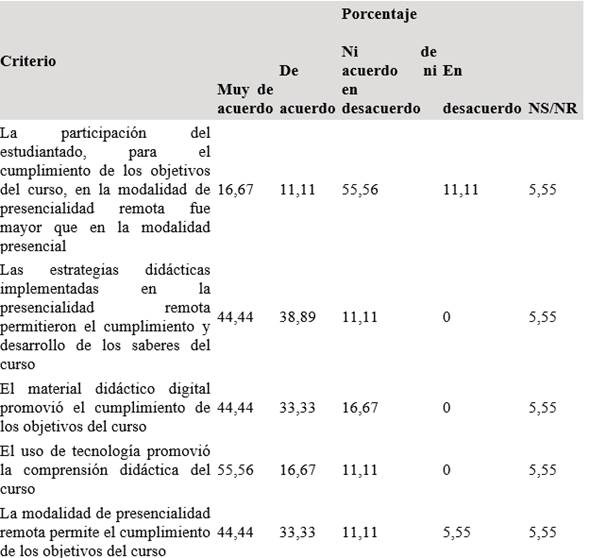 | Criterio | Porcentaje | | | | |
|---|---|---|---|---|---|
| | Muy de acuerdo | De acuerdo | Ni de acuerdo ni en desacuerdo | En desacuerdo | NS/NR |
| La participación del estudiantado, para el cumplimiento de los objetivos del curso, en la modalidad de presencialidad remota fue mayor que en la modalidad presencial | 16,67 | 11,11 | 55,56 | 11,11 | 5,55 |
| Las estrategias didácticas implementadas en la presencialidad remota permitieron el cumplimiento y desarrollo de los saberes del curso | 44,44 | 38,89 | 11,11 | 0 | 5,55 |
| El material didáctico digital promovió el cumplimiento de los objetivos del curso | 44,44 | 33,33 | 16,67 | 0 | 5,55 |
| El uso de tecnología promovió la comprensión didáctica del curso | 55,56 | 16,67 | 11,11 | 0 | 5,55 |
| La modalidad de presencialidad remota permite el cumplimiento de los objetivos del curso | 44,44 | 33,33 | 11,11 | 5,55 | 5,55 |